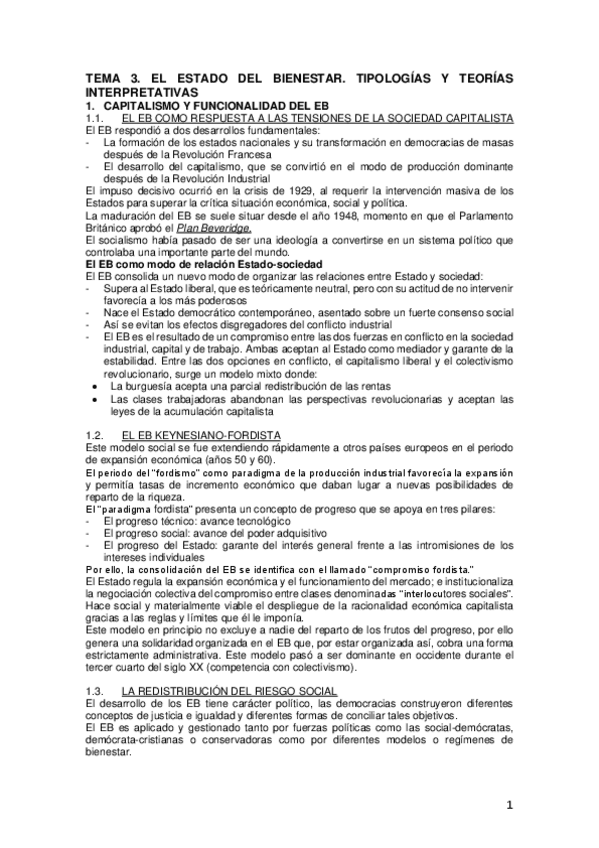 TEMA 3. EL ESTADO DEL BIENESTAR. TIPOLOGÍAS Y TEORÍAS INTERPRETATIVAS

1. CAPITALISMO Y FUNCIONALIDAD DEL EB

1.1. EL EB COMO RESPUESTA A LAS TENSIONES DE LA SOCIEDAD CAPITALISTA

El EB respondió a dos desarrollos fundamentales:
- La formación de los estados nacionales y su transformación en democracias de masas después de la Revolución Francesa
- El desarrollo del capitalismo, que se convirtió en el modo de producción dominante después de la Revolución Industrial

El impuso decisivo ocurrió en la crisis de 1929, al requerir la intervención masiva de los Estados para superar la crítica situación económica, social y política.

La maduración del EB se suele situar desde el año 1948, momento en que el Parlamento Británico aprobó el Plan Beveridge.

El socialismo había pasado de ser una ideología a convertirse en un sistema político que controlaba una importante parte del mundo.

El EB como modo de relación Estado-sociedad

El EB consolida un nuevo modo de organizar las relaciones entre Estado y sociedad:
- Supera al Estado liberal, que es teóricamente neutral, pero con su actitud de no intervenir favorecía a los más poderosos
- Nace el Estado democrático contemporáneo, asentado sobre un fuerte consenso social
- Así se evitan los efectos disgregadores del conflicto industrial
- El EB es el resultado de un compromiso entre las dos fuerzas en conflicto en la sociedad industrial, capital y de trabajo. Ambas aceptan al Estado como mediador y garante de la estabilidad. Entre las dos opciones en conflicto, el capitalismo liberal y el colectivismo revolucionario, surge un modelo mixto donde:
• La burguesía acepta una parcial redistribución de las rentas
• Las clases trabajadoras abandonan las perspectivas revolucionarias y aceptan las leyes de la acumulación capitalista

1.2. EL EB KEYNESIANO-FORDISTA

Este modelo social se fue extendiendo rápidamente a otros países europeos en el periodo de expansión económica (años 50 y 60).

El periodo del "fordismo" como paradigma de la producción industrial favorecía la expansión y permitía tasas de incremento económico que daban lugar a nuevas posibilidades de reparto de la riqueza.

El "paradigma fordista" presenta un concepto de progreso que se apoya en tres pilares:
- El progreso técnico: avance tecnológico
- El progreso social: avance del poder adquisitivo
- El progreso del Estado: garante del interés general frente a las intromisiones de los intereses individuales

Por ello, la consolidación del EB se identifica con el llamado "compromiso fordista."

El Estado regula la expansión económica y el funcionamiento del mercado; e institucionaliza la negociación colectiva del compromiso entre clases denominadas "interlocutores sociales". Hace social y materialmente viable el despliegue de la racionalidad económica capitalista gracias a las reglas y límites que él le imponía.

Este modelo en principio no excluye a nadie del reparto de los frutos del progreso, por ello genera una solidaridad organizada en el EB que, por estar organizada así, cobra una forma estrictamente administrativa. Este modelo pasó a ser dominante en occidente durante el tercer cuarto del siglo XX (competencia con colectivismo).

1.3. LA REDISTRIBUCIÓN DEL RIESGO SOCIAL

El desarrollo de los EB tiene carácter político, las democracias construyeron diferentes conceptos de justicia e igualdad y diferentes formas de conciliar tales objetivos.

El EB es aplicado y gestionado tanto por fuerzas políticas como las social-demócratas, demócrata-cristianas o conservadoras como por diferentes modelos o regímenes de bienestar.

1